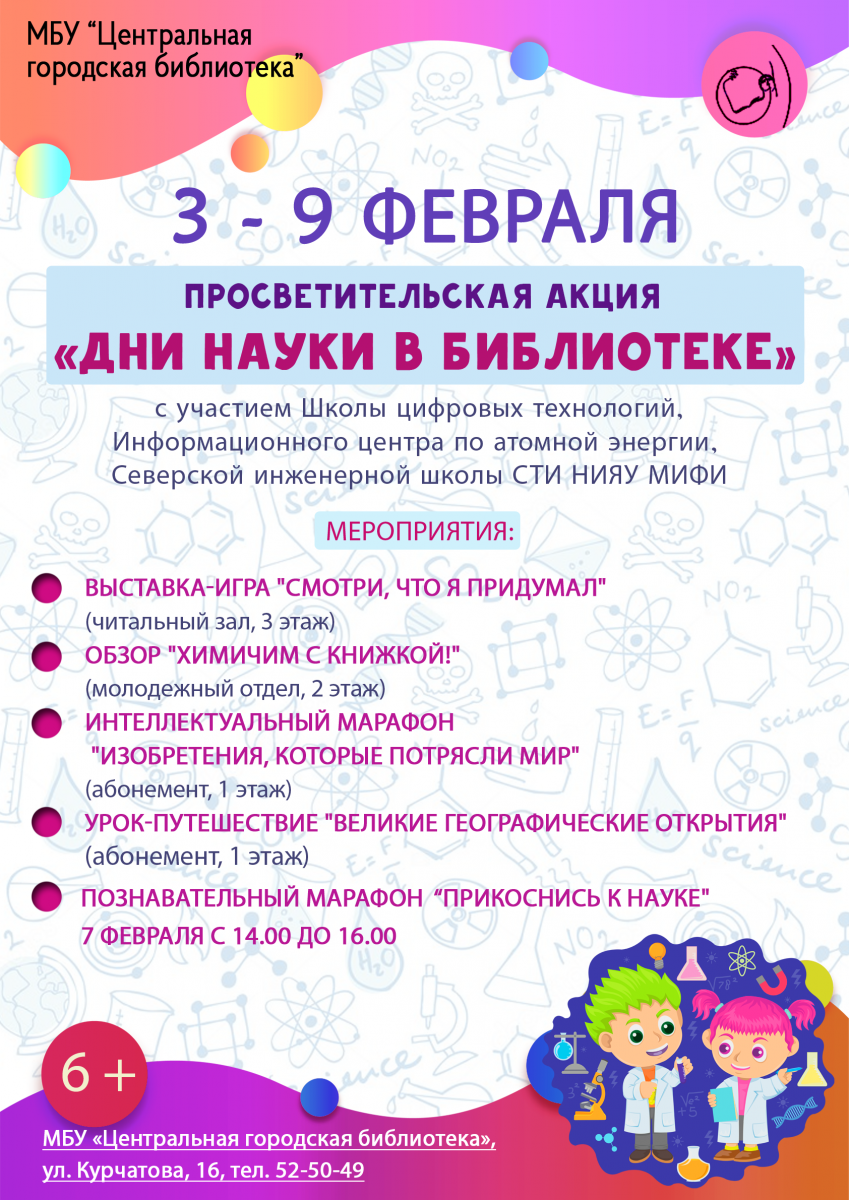 МБУ "Центральная городская библиотека"

3 - 9 ФЕВРАЛЯ

ПРОСВЕТИТЕЛЬСКАЯ АКЦИЯ
«ДНИ НАУКИ В БИБЛИОТЕКЕ»

с участием Школы цифровых технологий, Информационного центра по атомной энергии, Северской инженерной школы СТИ НИЯУ МИФИ

МЕРОПРИЯТИЯ:

• ВЫСТАВКА-ИГРА "СМОТРИ, ЧТО Я ПРИДУМАЛ"
(читальный зал, 3 этаж)
• ОБЗОР "ХИМИЧИМ С КНИЖКОЙ!"
(молодежный отдел, 2 этаж)
• ИНТЕЛЛЕКТУАЛЬНЫЙ МАРАФОН "ИЗОБРЕТЕНИЯ, КОТОРЫЕ ПОТРЯСЛИ МИР"
(абонемент, 1 этаж)
• УРОК-ПУТЕШЕСТВИЕ "ВЕЛИКИЕ ГЕОГРАФИЧЕСКИЕ ОТКРЫТИЯ"
(абонемент, 1 этаж)
• ПОЗНАВАТЕЛЬНЫЙ МАРАФОН "ПРИКОСНИСЬ К НАУКЕ"
7 ФЕВРАЛЯ С 14.00 ДО 16.00

6 +

МБУ «Центральная городская библиотека»,
ул. Курчатова, 16, тел. 52-50-49